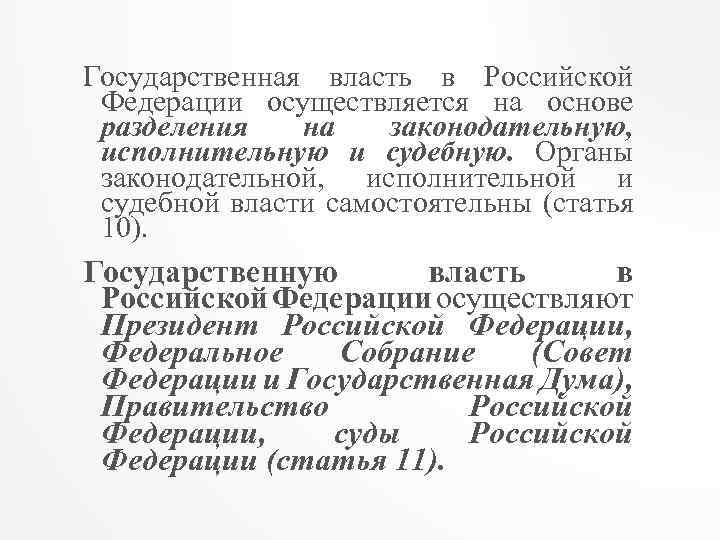 Государственная власть в Российской Федерации осуществляется на основе разделения на законодательную, исполнительную и судебную. Органы законодательной, исполнительной и судебной власти самостоятельны (статья 10).

Государственную власть в Российской Федерации осуществляют Президент Российской Федерации, Федеральное Собрание (Совет Федерации и Государственная Дума), Правительство Российской Федерации, суды Российской Федерации (статья 11).